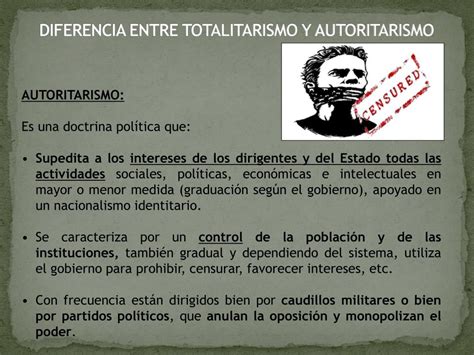 DIFERENCIA ENTRE TOTALITARISMO Y AUTORITARISMO

CENSURED

AUTORITARISMO:

Es una doctrina política que:

• Supedita a los intereses de los dirigentes y del Estado todas las actividades sociales, políticas, económicas e intelectuales en mayor o menor medida (graduación según el gobierno), apoyado en un nacionalismo identitario.

• Se caracteriza por un control de la población y de las instituciones, también gradual y dependiendo del sistema, utiliza el gobierno para prohibir, censurar, favorecer intereses, etc.

• Con frecuencia están dirigidos bien por caudillos militares o bien por partidos políticos, que anulan la oposición y monopolizan el poder.